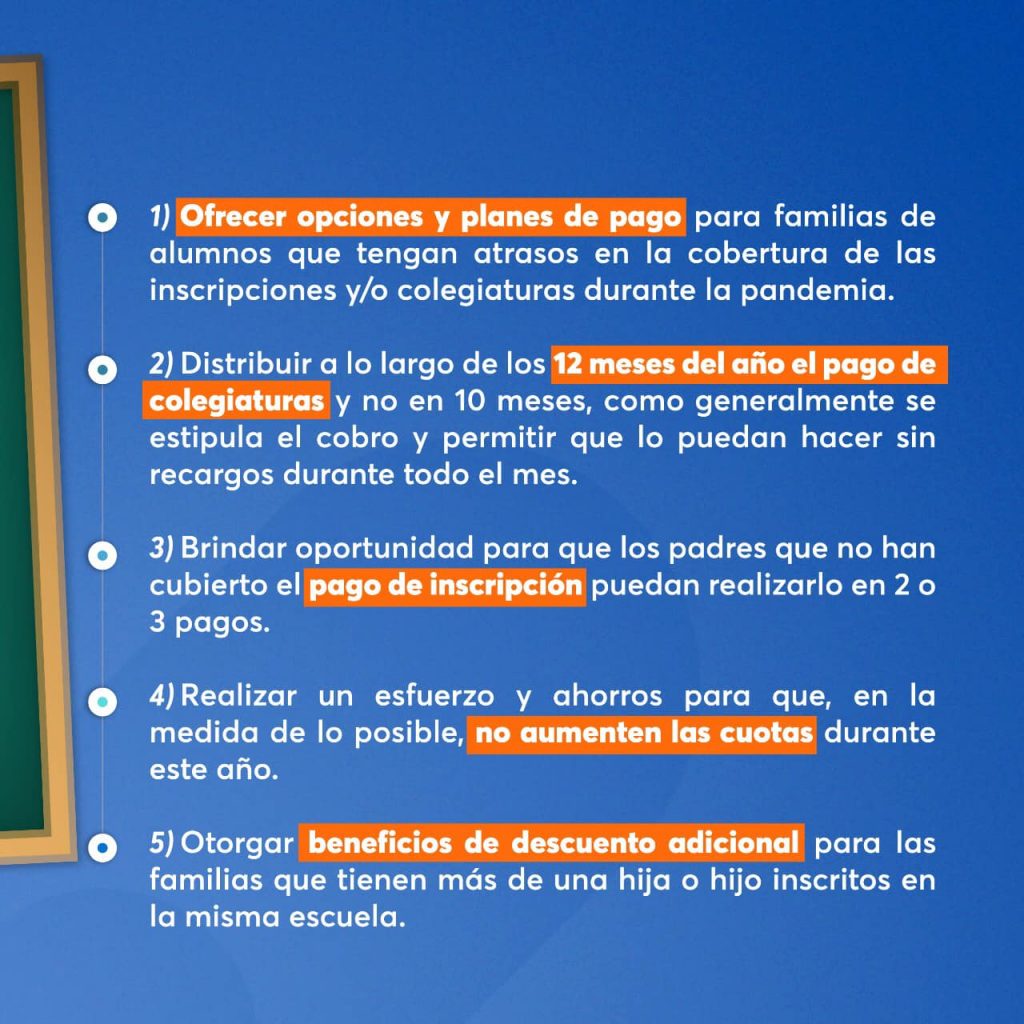 1) Ofrecer opciones y planes de pago para familias de alumnos que tengan atrasos en la cobertura de las inscripciones y/o colegiaturas durante la pandemia.

2) Distribuir a lo largo de los 12 meses del año el pago de colegiaturas y no en 10 meses, como generalmente se estipula el cobro y permitir que lo puedan hacer sin recargos durante todo el mes.

3) Brindar oportunidad para que los padres que no han cubierto el pago de inscripción puedan realizarlo en 2 o 3 pagos.

4) Realizar un esfuerzo y ahorros para que, en la medida de lo posible, no aumenten las cuotas durante este año.

5) Otorgar beneficios de descuento adicional para las familias que tienen más de una hija o hijo inscritos en la misma escuela.